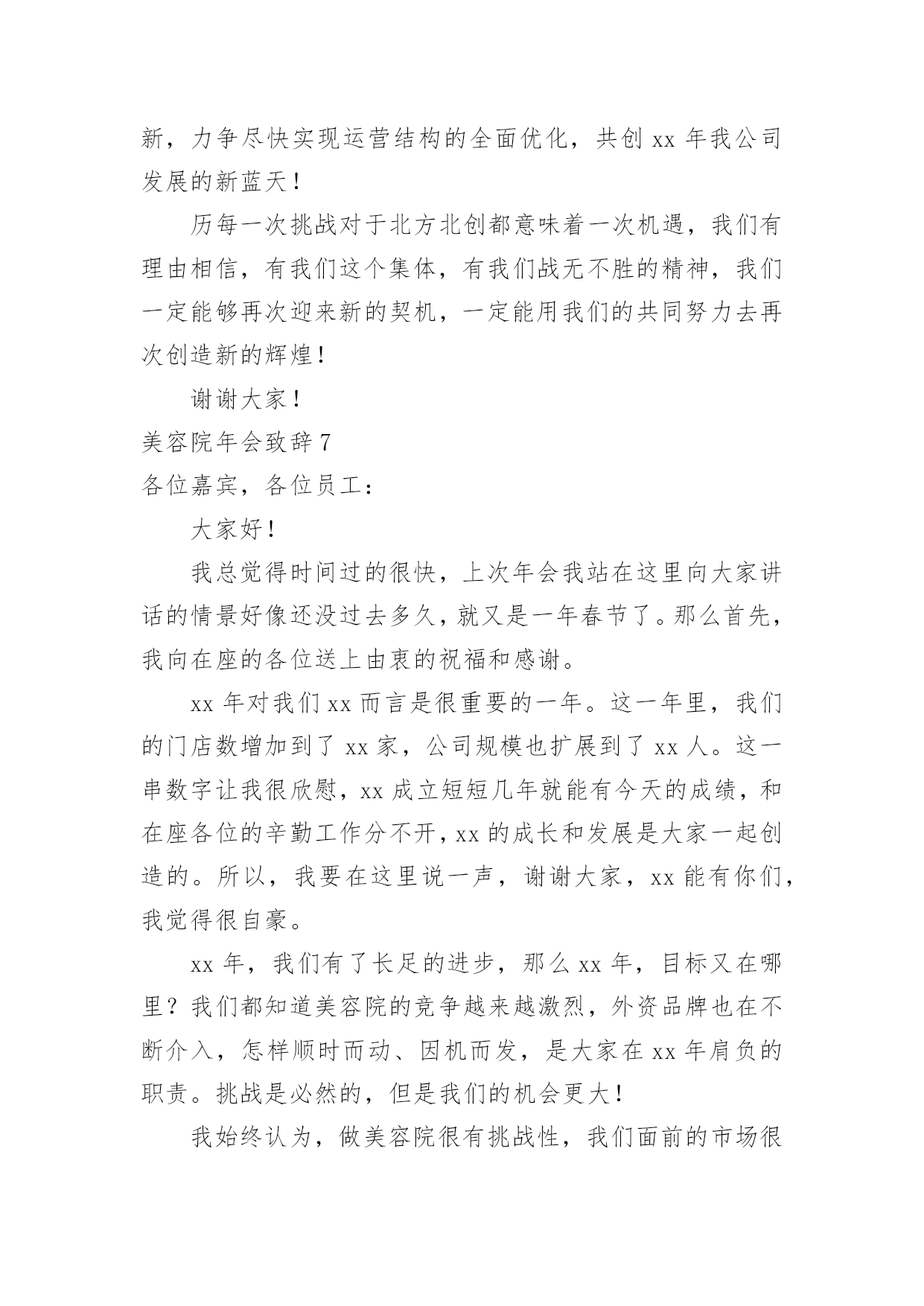 新，力争尽快实现运营结构的全面优化，共创 xx 年我公司发展的新蓝天！

历每一次挑战对于北方北创都意味着一次机遇，我们有理由相信，有我们这个集体，有我们战无不胜的精神，我们一定能够再次迎来新的契机，一定能用我们的共同努力去再次创造新的辉煌！

谢谢大家！

美容院年会致辞 7

各位嘉宾，各位员工：

大家好！

我总觉得时间过的很快，上次年会我站在这里向大家讲话的情景好像还没过去多久，就又是一年春节了。那么首先，我向在座的各位送上由衷的祝福和感谢。

xx 年对我们 xx 而言是很重要的一年。这一年里，我们的门店数增加到了 xx 家，公司规模也扩展到了 xx 人。这一串数字让我很欣慰，xx 成立短短几年就能有今天的成绩，和在座各位的辛勤工作分不开，xx 的成长和发展是大家一起创造的。所以，我要在这里说一声，谢谢大家，xx 能有你们，我觉得很自豪。

xx 年，我们有了长足的进步，那么 xx 年，目标又在哪里？我们都知道美容院的竞争越来越激烈，外资品牌也在不断介入，怎样顺时而动、因机而发，是大家在 xx 年肩负的职责。挑战是必然的，但是我们的机会更大！

我始终认为，做美容院很有挑战性，我们面前的市场很